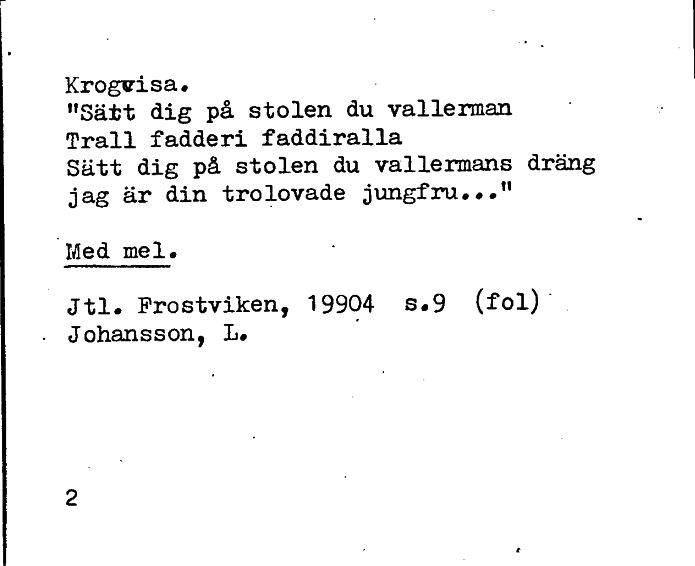 Krogvisa.
"Sätt dig på stolen du vallerman
Trall fadderi faddiralla
Sätt dig på stolen du vallermans dräng
jag är din trolovade jungfru..."

Med mel.

Jtl. Frostviken, 19904 s.9 (fol)
Johansson, L.

2